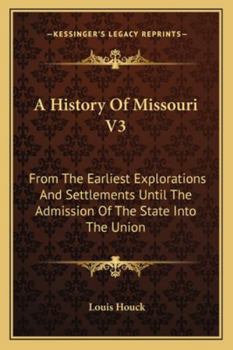 —KESSINGER'S LEGACY REPRINTS—

A History Of Missouri V3

From The Earliest Explorations And Settlements Until The Admission Of The State Into The Union

Louis Houck